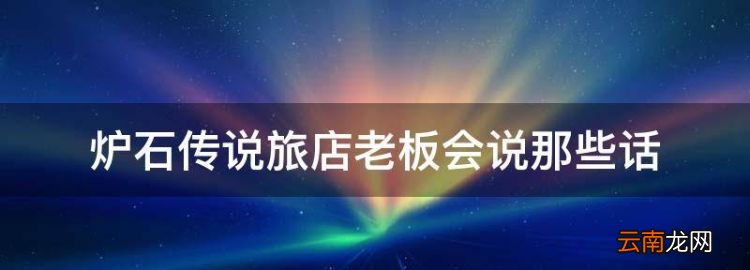 炉石传说旅店老板会说那些话

云南龙网